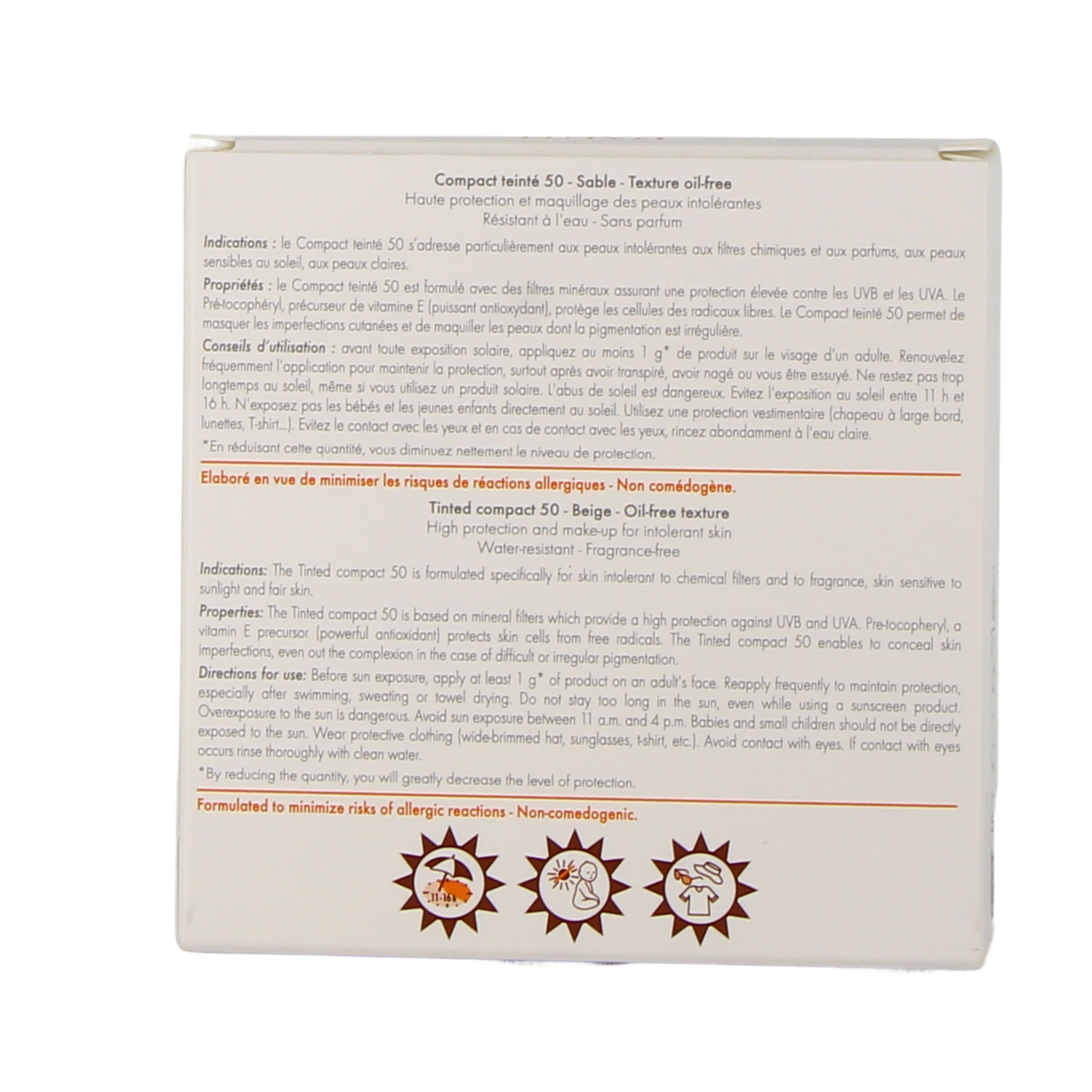 Compact teinté 50 - Sable - Texture oil-free
Haute protection et maquillage des peaux intolérantes
Résistant à l'eau - Sans parfum

Indications : le Compact teinté 50 s'adresse particulièrement aux peaux intolérantes aux filtres chimiques et aux parfums, aux peaux sensibles au soleil, aux peaux claires.

Propriétés : le Compact teinté 50 est formulé avec des filtres minéraux assurant une protection élevée contre les UVB et les UVA. Le Pré-tocophéryl, précurseur de vitamine E (puissant antioxydant), protège les cellules des radicaux libres. Le Compact teinté 50 permet de masquer les imperfections cutanées et de maquiller les peaux dont la pigmentation est irrégulière.

Conseils d'utilisation : avant toute exposition solaire, appliquez au moins 1 g* de produit sur le visage d'un adulte. Renouvelez fréquemment l'application pour maintenir la protection, surtout après avoir transpiré, avoir nagé ou vous être essuyé. Ne restez pas trop longtemps au soleil, même si vous utilisez un produit solaire. L'abus de soleil est dangereux. Evitez l'exposition au soleil entre 11 h et 16 h. N'exposez pas les bébés et les jeunes enfants directement au soleil. Utilisez une protection vestimentaire (chapeau à large bord, lunettes, T-shirt...). Evitez le contact avec les yeux et en cas de contact avec les yeux, rincez abondamment à l'eau claire.

*En réduisant cette quantité, vous diminuez nettement le niveau de protection.

Elaboré en vue de minimiser les risques de réactions allergiques - Non comédogène.

Tinted compact 50 - Beige - Oil-free texture
High protection and make-up for intolerant skin
Water-resistant - Fragrance-free

Indications: The Tinted compact 50 is formulated specifically for skin intolerant to chemical filters and to fragrance, skin sensitive to sunlight and fair skin.

Properties: The Tinted compact 50 is based on mineral filters which provide a high protection against UVB and UVA. Pre-tocopheryl, a vitamin E precursor (powerful antioxidant) protects skin cells from free radicals. The Tinted compact 50 enables to conceal skin imperfections, even out the complexion in the case of difficult or irregular pigmentation.

Directions for use: Before sun exposure, apply at least 1 g* of product on an adult's face. Reapply frequently to maintain protection, especially after swimming, sweating or towel drying. Do not stay too long in the sun, even while using a sunscreen product. Overexposure to the sun is dangerous. Avoid sun exposure between 11 a.m. and 4 p.m. Babies and small children should not be directly exposed to the sun. Wear protective clothing (wide-brimmed hat, sunglasses, t-shirt, etc.). Avoid contact with eyes. If contact with eyes occurs rinse thoroughly with clean water.

*By reducing the quantity, you will greatly decrease the level of protection.

Formulated to minimize risks of allergic reactions - Non-comedogenic.

11-16h